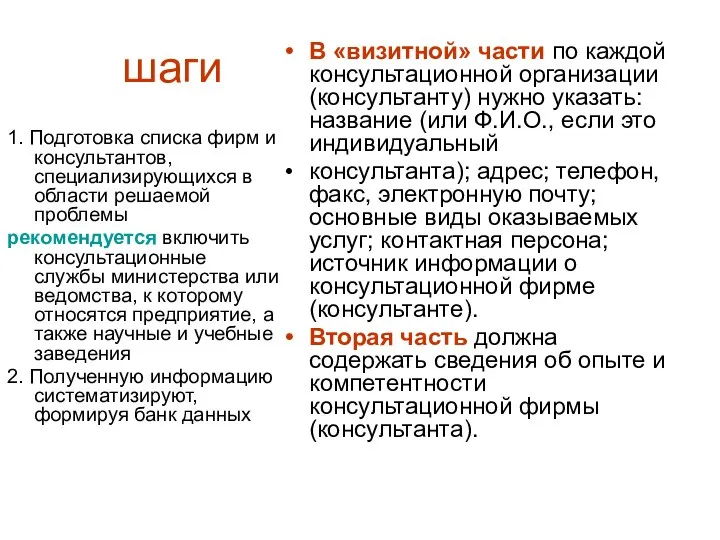 шаги

1. Подготовка списка фирм и консультантов, специализирующихся в области решаемой проблемы

рекомендуется включить консультационные службы министерства или ведомства, к которому относятся предприятие, а также научные и учебные заведения

2. Полученную информацию систематизируют, формируя банк данных

• В «визитной» части по каждой консультационной организации (консультанту) нужно указать: название (или Ф.И.О., если это индивидуальный

• консультанта); адрес; телефон, факс, электронную почту; основные виды оказываемых услуг; контактная персона; источник информации о консультационной фирме (консультанте).

• Вторая часть должна содержать сведения об опыте и компетентности консультационной фирмы (консультанта).